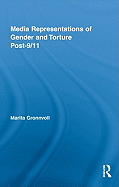 Media Representations of Gender and Torture Post-9/11

Marita Gronnvoll

R